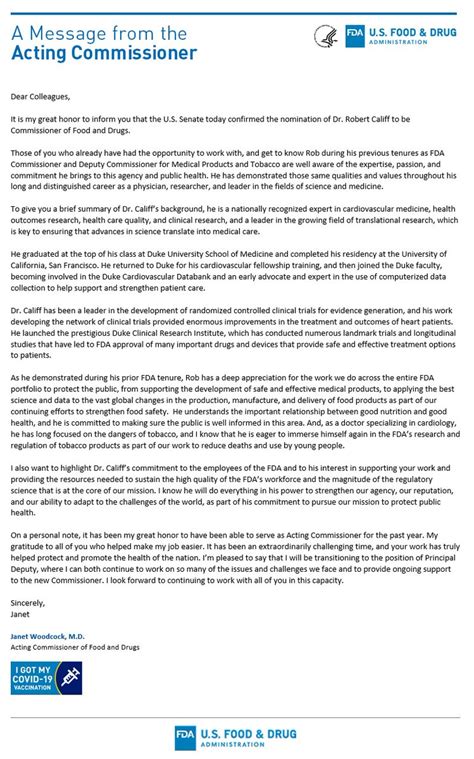 A Message from the
Acting Commissioner

FDA U.S. FOOD & DRUG ADMINISTRATION

Dear Colleagues,

It is my great honor to inform you that the U.S. Senate today confirmed the nomination of Dr. Robert Califf to be Commissioner of Food and Drugs.

Those of you who already have had the opportunity to work with, and get to know Rob during his previous tenures as FDA Commissioner and Deputy Commissioner for Medical Products and Tobacco are well aware of the expertise, passion, and commitment he brings to this agency and public health. He has demonstrated those same qualities and values throughout his long and distinguished career as a physician, researcher, and leader in the fields of science and medicine.

To give you a brief summary of Dr. Califf's background, he is a nationally recognized expert in cardiovascular medicine, health outcomes research, health care quality, and clinical research, and a leader in the growing field of translational research, which is key to ensuring that advances in science translate into medical care.

He graduated at the top of his class at Duke University School of Medicine and completed his residency at the University of California, San Francisco. He returned to Duke for his cardiovascular fellowship training, and then joined the Duke faculty, becoming involved in the Duke Cardiovascular Databank and an early advocate and expert in the use of computerized data collection to help support and strengthen patient care.

Dr. Califf has been a leader in the development of randomized controlled clinical trials for evidence generation, and his work developing the network of clinical trials provided enormous improvements in the treatment and outcomes of heart patients. He launched the prestigious Duke Clinical Research Institute, which has conducted numerous landmark trials and longitudinal studies that have led to FDA approval of many important drugs and devices that provide safe and effective treatment options to patients.

As he demonstrated during his prior FDA tenure, Rob has a deep appreciation for the work we do across the entire FDA portfolio to protect the public, from supporting the development of safe and effective medical products, to applying the best science and data to the vast global changes in the production, manufacture, and delivery of food products as part of our continuing efforts to strengthen food safety. He understands the important relationship between good nutrition and good health, and he is committed to making sure the public is well informed in this area. And, as a doctor specializing in cardiology, he has long focused on the dangers of tobacco, and I know that he is eager to immerse himself again in the FDA's research and regulation of tobacco products as part of our work to reduce deaths and use by young people.

I also want to highlight Dr. Califf's commitment to the employees of the FDA and to his interest in supporting your work and providing the resources needed to sustain the high quality of the FDA's workforce and the magnitude of the regulatory science that is at the core of our mission. I know he will do everything in his power to strengthen our agency, our reputation, and our ability to adapt to the challenges of the world, as part of his commitment to pursue our mission to protect public health.

On a personal note, it has been my great honor to have been able to serve as Acting Commissioner for the past year. My gratitude to all of you who helped make my job easier. It has been an extraordinarily challenging time, and your work has truly helped protect and promote the health of the nation. I'm pleased to say that I will be transitioning to the position of Principal Deputy, where I can both continue to work on so many of the issues and challenges we face and to provide ongoing support to the new Commissioner. I look forward to continuing to work with all of you in this capacity.

Sincerely,
Janet

Janet Woodcock, M.D.
Acting Commissioner of Food and Drugs

I GOT MY COVID-19 VACCINATION

FDA U.S. FOOD & DRUG ADMINISTRATION